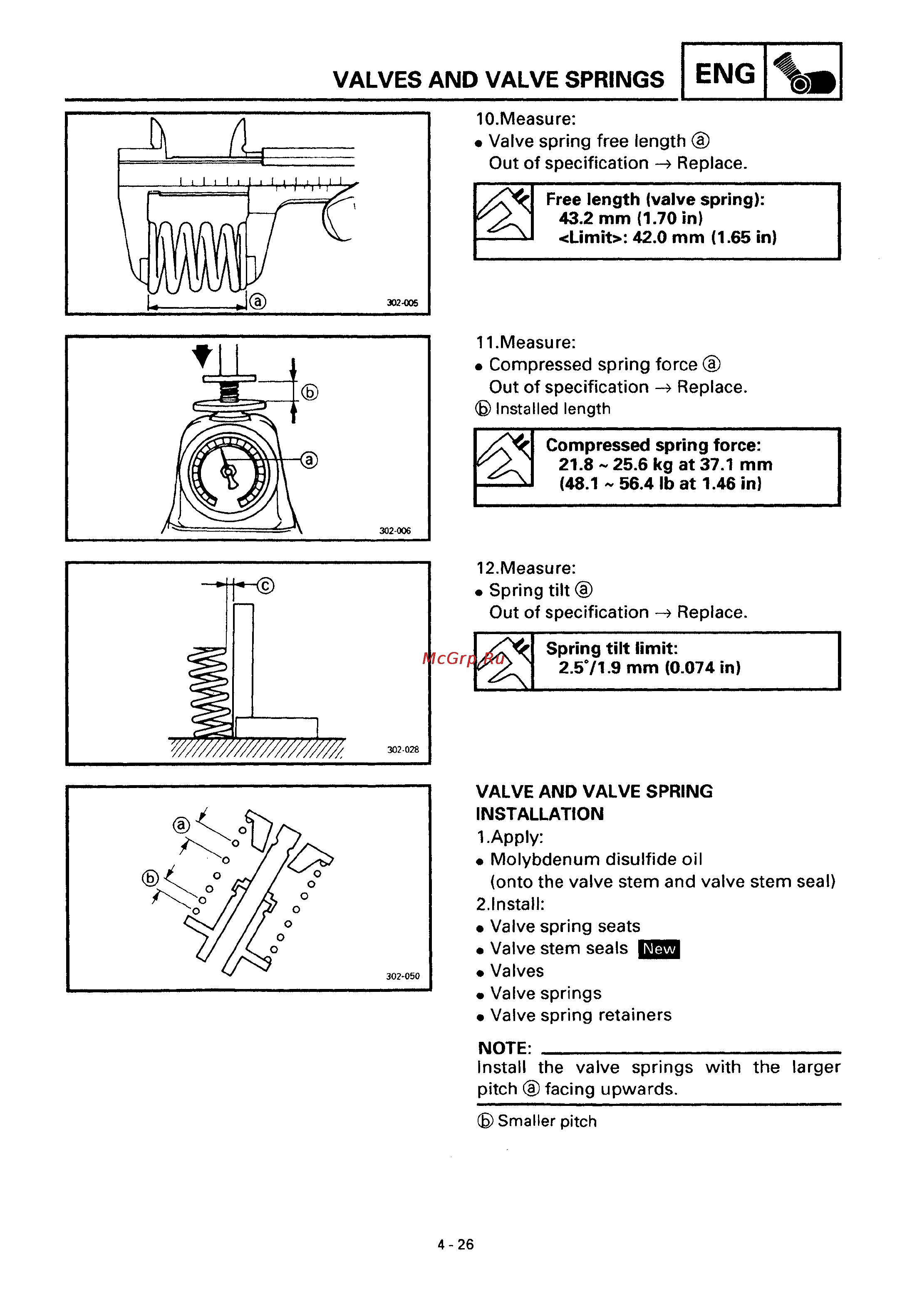 VALVES AND VALVE SPRINGS ENG

ⓐ
302-005

10.Measure:
• Valve spring free length ⓐ
Out of specification → Replace.

Free length (valve spring):
43.2 mm (1.70 in)
<Limit>: 42.0 mm (1.65 in)

ⓑ
ⓐ
302-006

11.Measure:
• Compressed spring force ⓐ
Out of specification → Replace.
ⓑ Installed length

Compressed spring force:
21.8 ~ 25.6 kg at 37.1 mm
(48.1 ~ 56.4 lb at 1.46 in)

ⓒ
302-028

12.Measure:
• Spring tilt ⓐ
Out of specification → Replace.

McGrp.Ru

Spring tilt limit:
2.5°/1.9 mm (0.074 in)

ⓐ
ⓑ
302-050

VALVE AND VALVE SPRING INSTALLATION
1.Apply:
• Molybdenum disulfide oil
(onto the valve stem and valve stem seal)
2.Install:
• Valve spring seats
• Valve stem seals New
• Valves
• Valve springs
• Valve spring retainers

NOTE:
Install the valve springs with the larger pitch ⓐ facing upwards.

ⓑ Smaller pitch

4 - 26